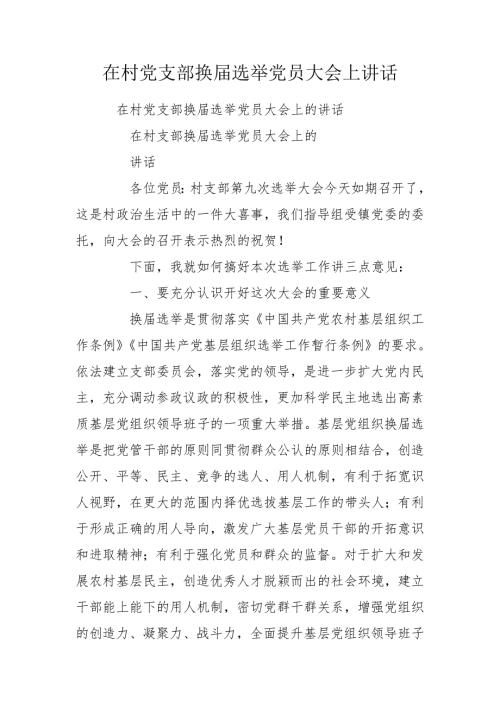 在村党支部换届选举党员大会上讲话

在村党支部换届选举党员大会上的讲话

在村支部换届选举党员大会上的

讲话

各位党员：村支部第九次选举大会今天如期召开了，这是村政治生活中的一件大喜事，我们指导组受镇党委的委托，向大会的召开表示热烈的祝贺！

下面，我就如何搞好本次选举工作讲三点意见：

一、要充分认识开好这次大会的重要意义

换届选举是贯彻落实《中国共产党农村基层组织工作条例》《中国共产党基层组织选举工作暂行条例》的要求。依法建立支部委员会，落实党的领导，是进一步扩大党内民主，充分调动参政议政的积极性，更加科学民主地选出高素质基层党组织领导班子的一项重大举措。基层党组织换届选举是把党管干部的原则同贯彻群众公认的原则相结合，创造公开、平等、民主、竞争的选人、用人机制，有利于拓宽识人视野，在更大的范围内择优选拔基层工作的带头人；有利于形成正确的用人导向，激发广大基层党员干部的开拓意识和进取精神；有利于强化党员和群众的监督。对于扩大和发展农村基层民主，创造优秀人才脱颖而出的社会环境，建立干部能上能下的用人机制，密切党群干群关系，增强党组织的创造力、凝聚力、战斗力，全面提升基层党组织领导班子